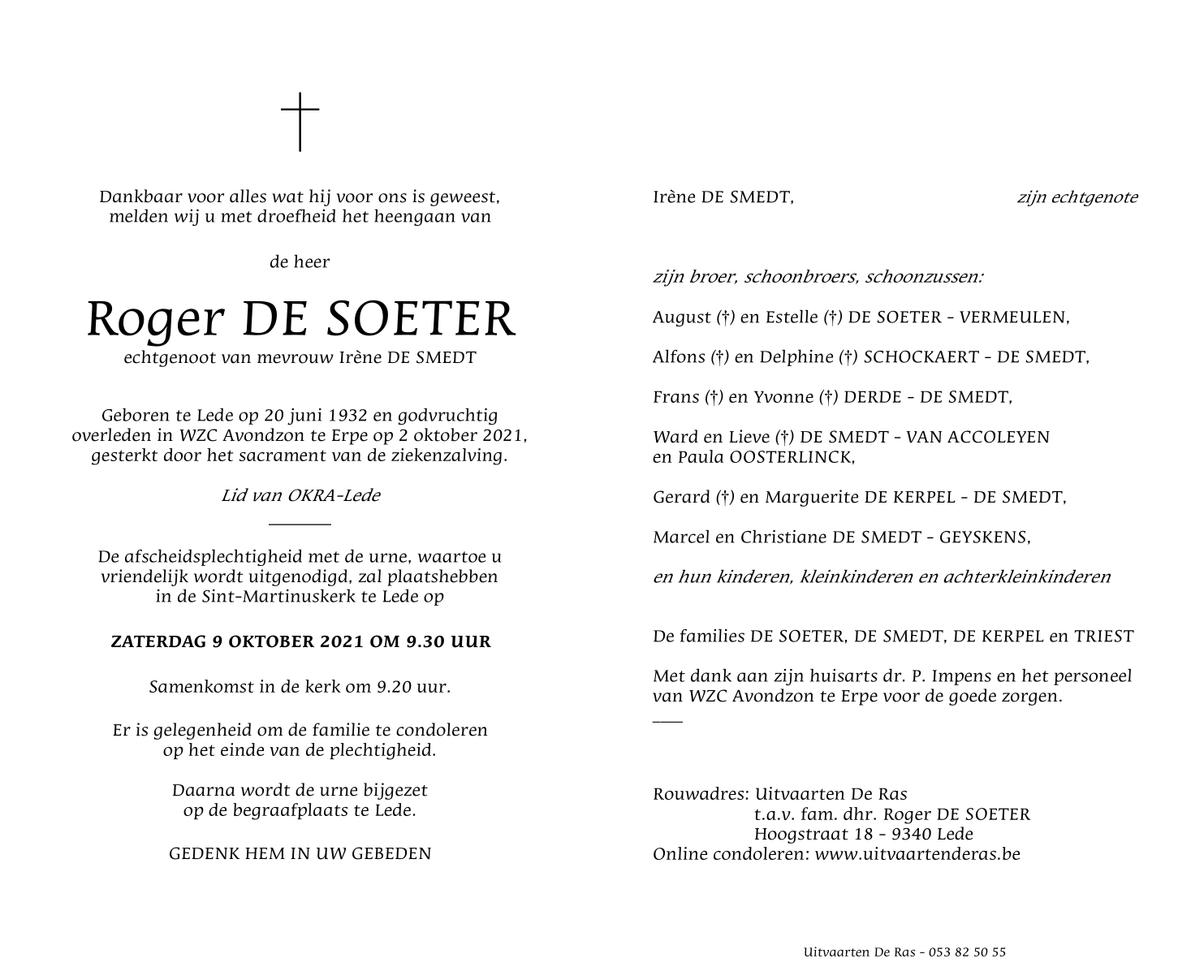 Dankbaar voor alles wat hij voor ons is geweest, melden wij u met droefheid het heengaan van

de heer

Roger DE SOETER

echtgenoot van mevrouw Irène DE SMEDT

Geboren te Lede op 20 juni 1932 en godvruchtig overleden in WZC Avondzon te Erpe op 2 oktober 2021, gesterkt door het sacrament van de ziekenzalving.

Lid van OKRA-Lede

De afscheidsplechtigheid met de urne, waartoe u vriendelijk wordt uitgenodigd, zal plaatshebben in de Sint-Martinuskerk te Lede op

ZATERDAG 9 OKTOBER 2021 OM 9.30 UUR

Samenkomst in de kerk om 9.20 uur.

Er is gelegenheid om de familie te condoleren op het einde van de plechtigheid.

Daarna wordt de urne bijgezet op de begraafplaats te Lede.

GEDENK HEM IN UW GEBEDEN

Irène DE SMEDT, zijn echtgenote

zijn broer, schoonbroers, schoonzussen:

August (†) en Estelle (†) DE SOETER - VERMEULEN,

Alfons (†) en Delphine (†) SCHOCKAERT - DE SMEDT,

Frans (†) en Yvonne (†) DERDE - DE SMEDT,

Ward en Lieve (†) DE SMEDT - VAN ACCOLEYEN
en Paula OOSTERLINCK,

Gerard (†) en Marguerite DE KERPEL - DE SMEDT,

Marcel en Christiane DE SMEDT - GEYSKENS,

en hun kinderen, kleinkinderen en achterkleinkinderen

De families DE SOETER, DE SMEDT, DE KERPEL en TRIEST

Met dank aan zijn huisarts dr. P. Impens en het personeel van WZC Avondzon te Erpe voor de goede zorgen.

Rouwadres: Uitvaarten De Ras
t.a.v. fam. dhr. Roger DE SOETER
Hoogstraat 18 - 9340 Lede
Online condoleren: www.uitvaartenderas.be

Uitvaarten De Ras - 053 82 50 55